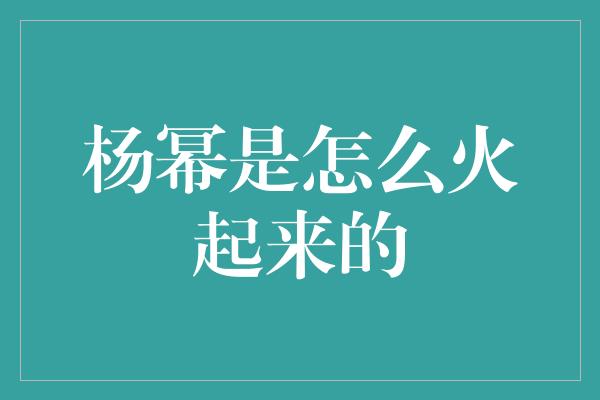 杨幂是怎么火起来的